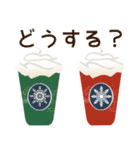 どうする？